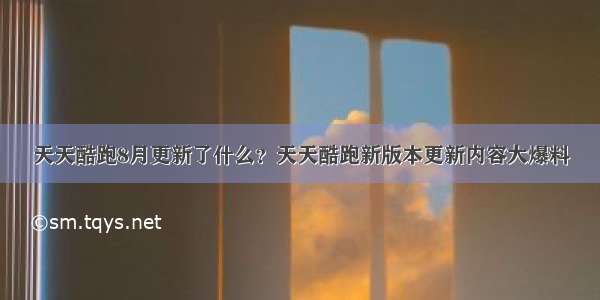 天天酷跑8月更新了什么？天天酷跑新版本更新内容大爆料

©sm.tqys.net